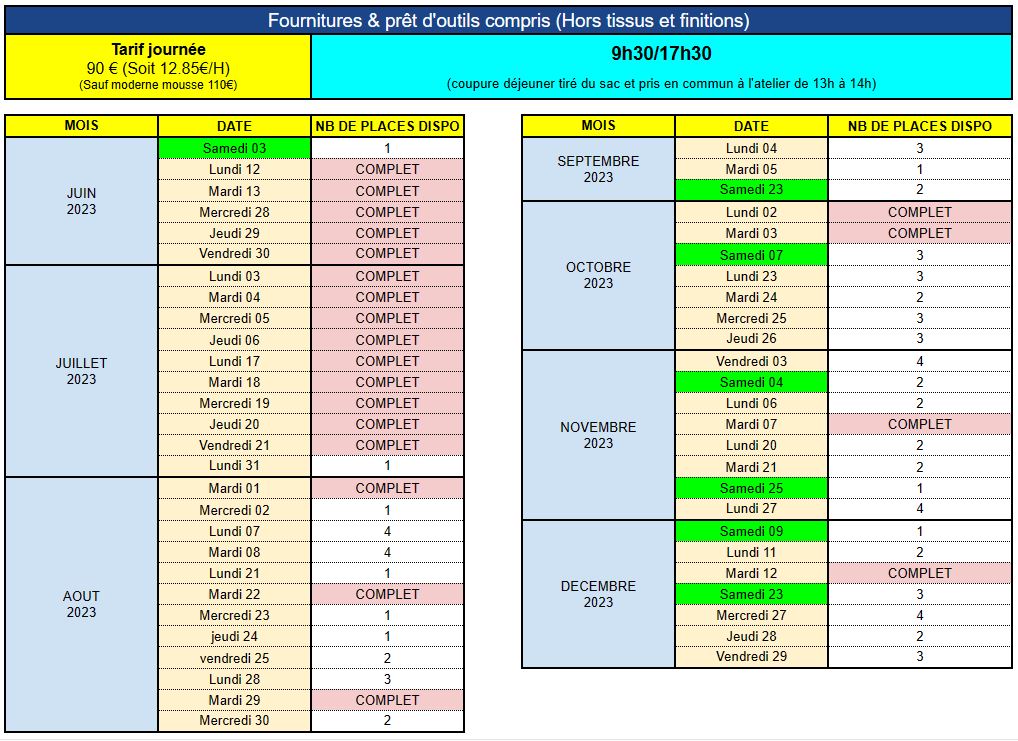 Fournitures & prêt d'outils compris (Hors tissus et finitions)

Tarif journée
90 € (Soit 12.85€/H)
(Sauf moderne mousse 110€)

9h30/17h30
(coupure déjeuner tiré du sac et pris en commun à l'atelier de 13h à 14h)

| MOIS | DATE | NB DE PLACES DISPO |
|---|---|---|
| JUIN 2023 | Samedi 03 | 1 |
| | Lundi 12 | COMPLET |
| | Mardi 13 | COMPLET |
| | Mercredi 28 | COMPLET |
| | Jeudi 29 | COMPLET |
| | Vendredi 30 | COMPLET |
| JUILLET 2023 | Lundi 03 | COMPLET |
| | Mardi 04 | COMPLET |
| | Mercredi 05 | COMPLET |
| | Jeudi 06 | COMPLET |
| | Lundi 17 | COMPLET |
| | Mardi 18 | COMPLET |
| | Mercredi 19 | COMPLET |
| | Jeudi 20 | COMPLET |
| | Vendredi 21 | COMPLET |
| | Lundi 31 | 1 |
| AOUT 2023 | Mardi 01 | COMPLET |
| | Mercredi 02 | 1 |
| | Lundi 07 | 4 |
| | Mardi 08 | 4 |
| | Lundi 21 | 1 |
| | Mardi 22 | COMPLET |
| | Mercredi 23 | 1 |
| | jeudi 24 | 1 |
| | vendredi 25 | 2 |
| | Lundi 28 | 3 |
| | Mardi 29 | COMPLET |
| | Mercredi 30 | 2 |

| MOIS | DATE | NB DE PLACES DISPO |
|---|---|---|
| SEPTEMBRE 2023 | Lundi 04 | 3 |
| | Mardi 05 | 1 |
| | Samedi 23 | 2 |
| OCTOBRE 2023 | Lundi 02 | COMPLET |
| | Mardi 03 | COMPLET |
| | Samedi 07 | 3 |
| | Lundi 23 | 3 |
| | Mardi 24 | 2 |
| | Mercredi 25 | 3 |
| | Jeudi 26 | 3 |
| NOVEMBRE 2023 | Vendredi 03 | 4 |
| | Samedi 04 | 2 |
| | Lundi 06 | 2 |
| | Mardi 07 | COMPLET |
| | Lundi 20 | 2 |
| | Mardi 21 | 2 |
| | Samedi 25 | 1 |
| | Lundi 27 | 4 |
| DECEMBRE 2023 | Samedi 09 | 1 |
| | Lundi 11 | 2 |
| | Mardi 12 | COMPLET |
| | Samedi 23 | 3 |
| | Mercredi 27 | 4 |
| | Jeudi 28 | 2 |
| | Vendredi 29 | 3 |